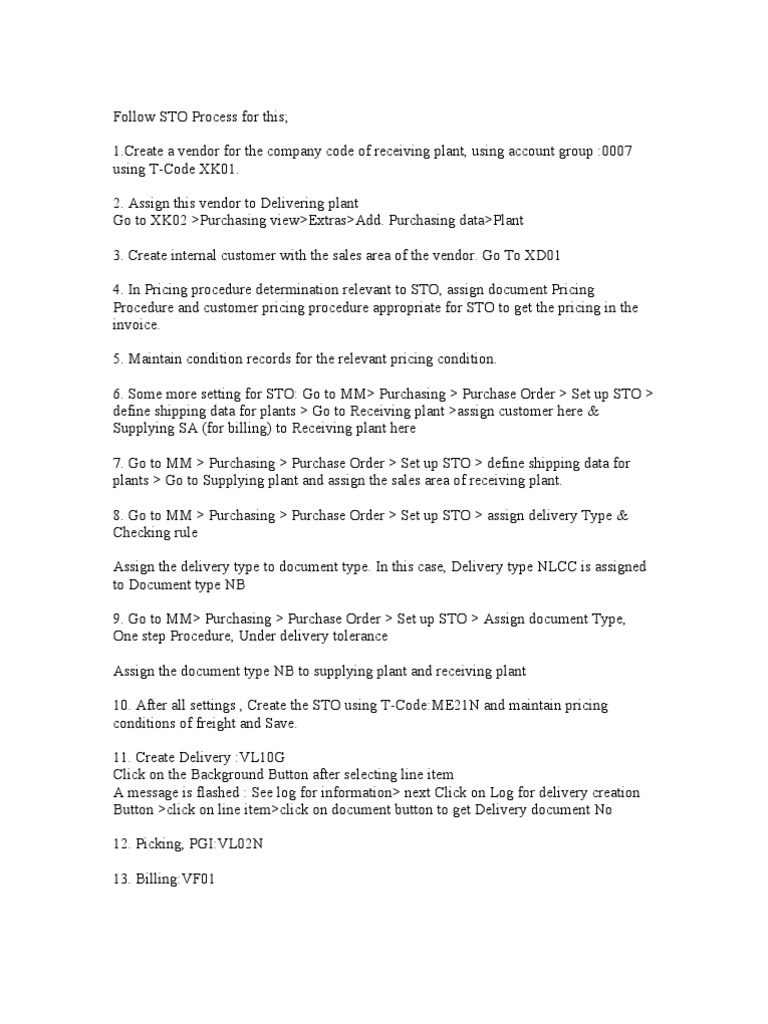 Follow STO Process for this;

1.Create a vendor for the company code of receiving plant, using account group :0007 using T-Code XK01.

2. Assign this vendor to Delivering plant
Go to XK02 >Purchasing view>Extras>Add. Purchasing data>Plant

3. Create internal customer with the sales area of the vendor. Go To XD01

4. In Pricing procedure determination relevant to STO, assign document Pricing Procedure and customer pricing procedure appropriate for STO to get the pricing in the invoice.

5. Maintain condition records for the relevant pricing condition.

6. Some more setting for STO: Go to MM> Purchasing > Purchase Order > Set up STO > define shipping data for plants > Go to Receiving plant >assign customer here & Supplying SA (for billing) to Receiving plant here

7. Go to MM > Purchasing > Purchase Order > Set up STO > define shipping data for plants > Go to Supplying plant and assign the sales area of receiving plant.

8. Go to MM > Purchasing > Purchase Order > Set up STO > assign delivery Type & Checking rule

Assign the delivery type to document type. In this case, Delivery type NLCC is assigned to Document type NB

9. Go to MM> Purchasing > Purchase Order > Set up STO > Assign document Type, One step Procedure, Under delivery tolerance

Assign the document type NB to supplying plant and receiving plant

10. After all settings , Create the STO using T-Code:ME21N and maintain pricing conditions of freight and Save.

11. Create Delivery :VL10G
Click on the Background Button after selecting line item
A message is flashed : See log for information> next Click on Log for delivery creation Button >click on line item>click on document button to get Delivery document No

12. Picking, PGI:VL02N

13. Billing:VF01